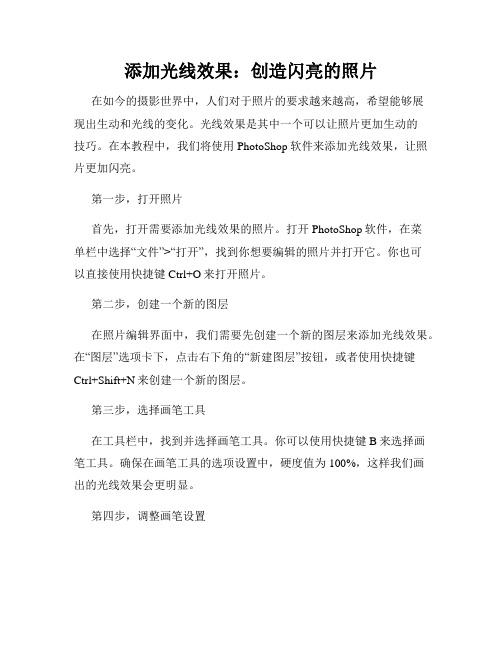 添加光线效果：创造闪亮的照片

在如今的摄影世界中，人们对于照片的要求越来越高，希望能够展现出生动和光线的变化。光线效果是其中一个可以让照片更加生动的技巧。在本教程中，我们将使用 PhotoShop 软件来添加光线效果，让照片更加闪亮。

第一步，打开照片

首先，打开需要添加光线效果的照片。打开 PhotoShop 软件，在菜单栏中选择“文件”>“打开”，找到你想要编辑的照片并打开它。你也可以直接使用快捷键 Ctrl+O 来打开照片。

第二步，创建一个新的图层

在照片编辑界面中，我们需要先创建一个新的图层来添加光线效果。在“图层”选项卡下，点击右下角的“新建图层”按钮，或者使用快捷键 Ctrl+Shift+N 来创建一个新的图层。

第三步，选择画笔工具

在工具栏中，找到并选择画笔工具。你可以使用快捷键 B 来选择画笔工具。确保在画笔工具的选项设置中，硬度值为 100%，这样我们画出的光线效果会更明显。

第四步，调整画笔设置